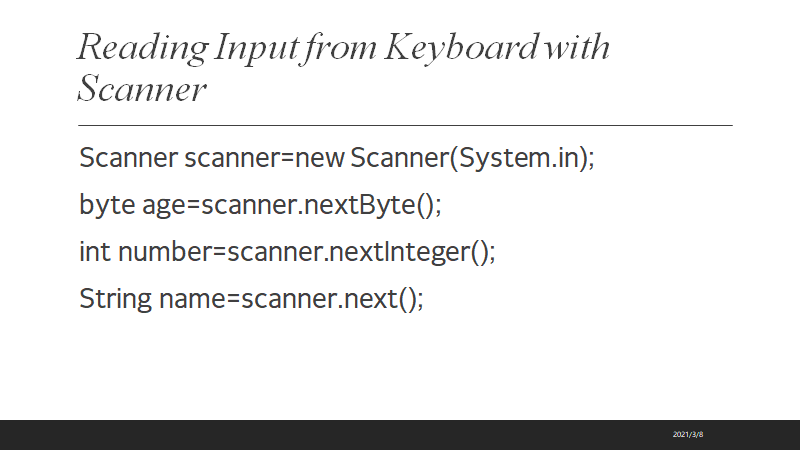 Reading Input from Keyboard with Scanner

Scanner scanner=new Scanner(System.in);

byte age=scanner.nextByte();

int number=scanner.nextInteger();

String name=scanner.next();

2021/3/8